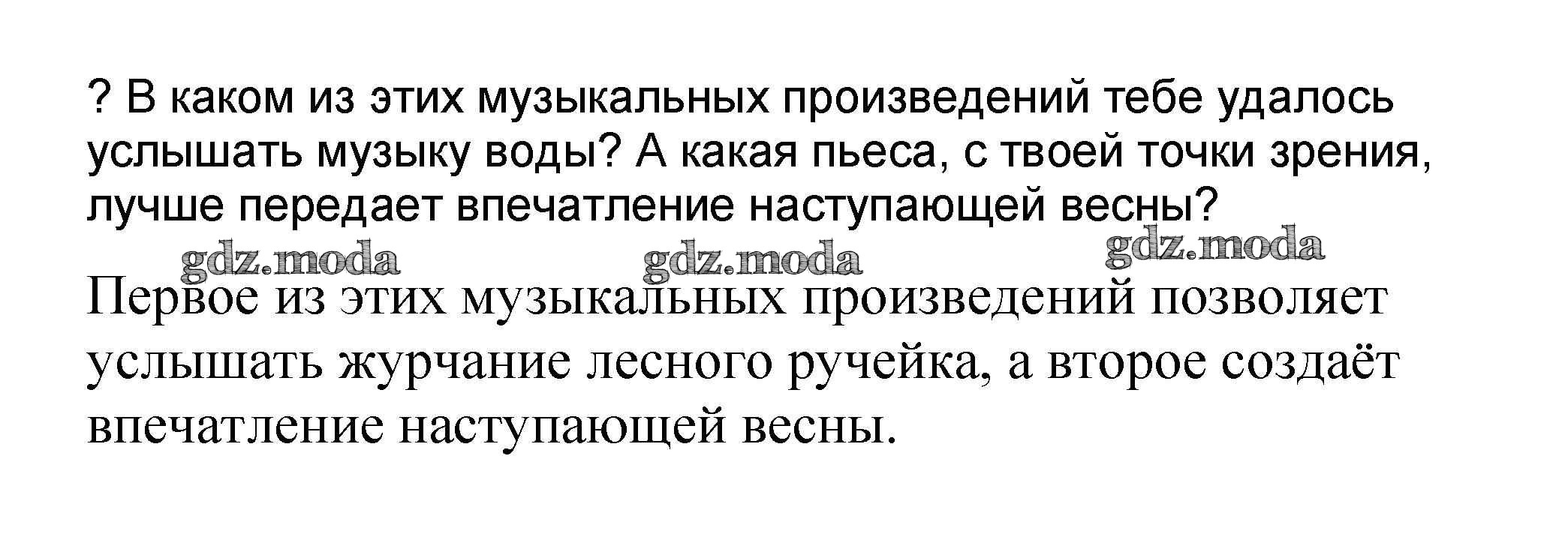 ? В каком из этих музыкальных произведений тебе удалось услышать музыку воды? А какая пьеса, с твоей точки зрения, лучше передает впечатление наступающей весны?

Первое из этих музыкальных произведений позволяет услышать журчание лесного ручейка, а второе создаёт впечатление наступающей весны.

gdz.moda